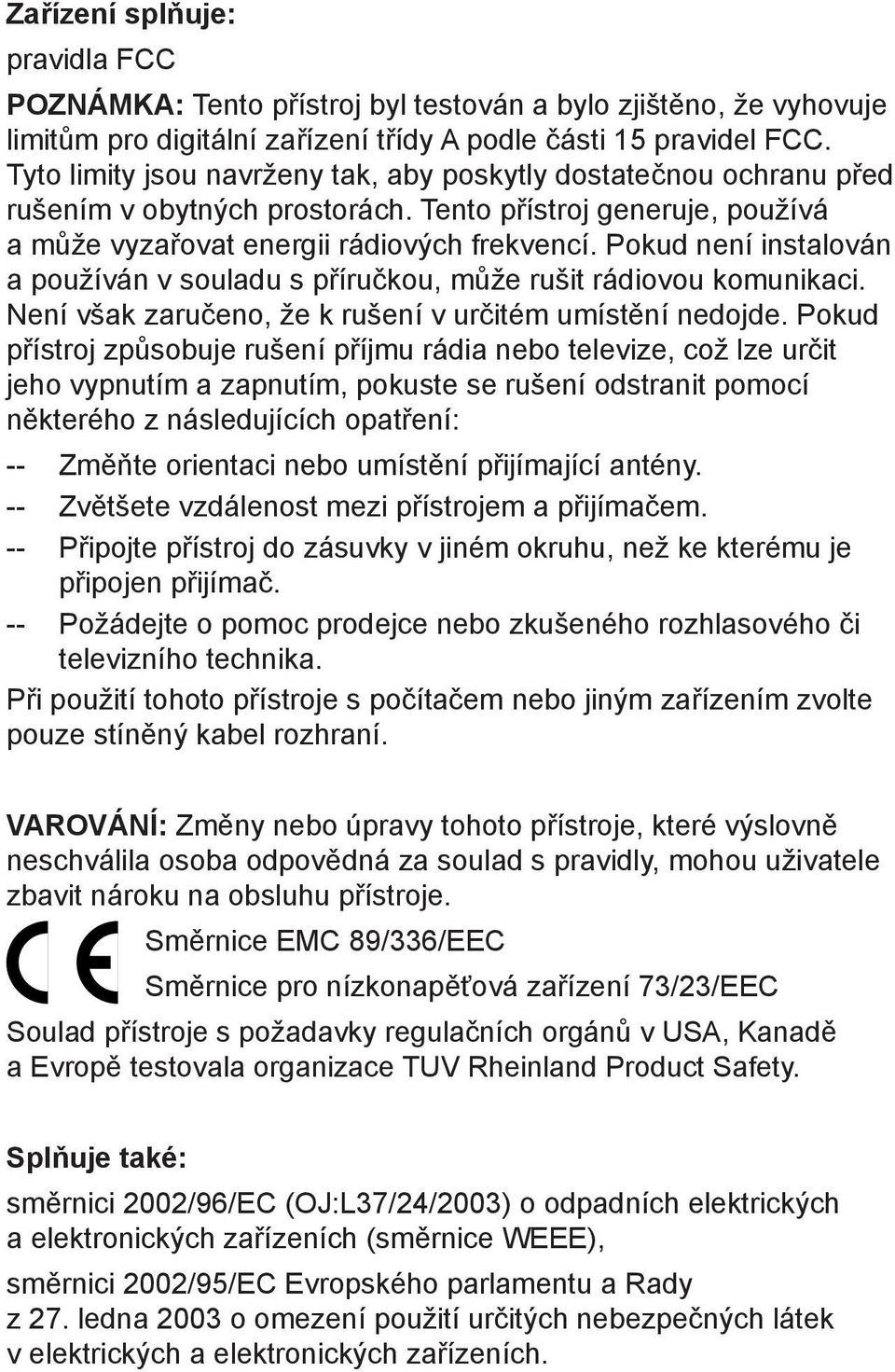 Zařízení splňuje:

pravidla FCC

POZNÁMKA: Tento přístroj byl testován a bylo zjištěno, že vyhovuje limitům pro digitální zařízení třídy A podle části 15 pravidel FCC. Tyto limity jsou navrženy tak, aby poskytly dostatečnou ochranu před rušením v obytných prostorách. Tento přístroj generuje, používá a může vyzařovat energii rádiových frekvencí. Pokud není instalován a používán v souladu s příručkou, může rušit rádiovou komunikaci. Není však zaručeno, že k rušení v určitém umístění nedojde. Pokud přístroj způsobuje rušení příjmu rádia nebo televize, což lze určit jeho vypnutím a zapnutím, pokuste se rušení odstranit pomocí některého z následujících opatření:

-- Změňte orientaci nebo umístění přijímající antény.

-- Zvětšete vzdálenost mezi přístrojem a přijímačem.

-- Připojte přístroj do zásuvky v jiném okruhu, než ke kterému je připojen přijímač.

-- Požádejte o pomoc prodejce nebo zkušeného rozhlasového či televizního technika.

Při použití tohoto přístroje s počítačem nebo jiným zařízením zvolte pouze stíněný kabel rozhraní.

VAROVÁNÍ: Změny nebo úpravy tohoto přístroje, které výslovně neschválila osoba odpovědná za soulad s pravidly, mohou uživatele zbavit nároku na obsluhu přístroje.

CE

Směrnice EMC 89/336/EEC

Směrnice pro nízkonapěťová zařízení 73/23/EEC

Soulad přístroje s požadavky regulačních orgánů v USA, Kanadě a Evropě testovala organizace TUV Rheinland Product Safety.

Splňuje také:

směrnici 2002/96/EC (OJ:L37/24/2003) o odpadních elektrických a elektronických zařízeních (směrnice WEEE),

směrnici 2002/95/EC Evropského parlamentu a Rady z 27. ledna 2003 o omezení použití určitých nebezpečných látek v elektrických a elektronických zařízeních.